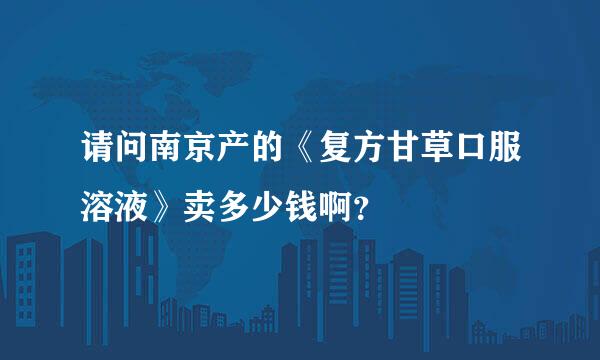 请问南京产的《复方甘草口服溶液》卖多少钱啊?